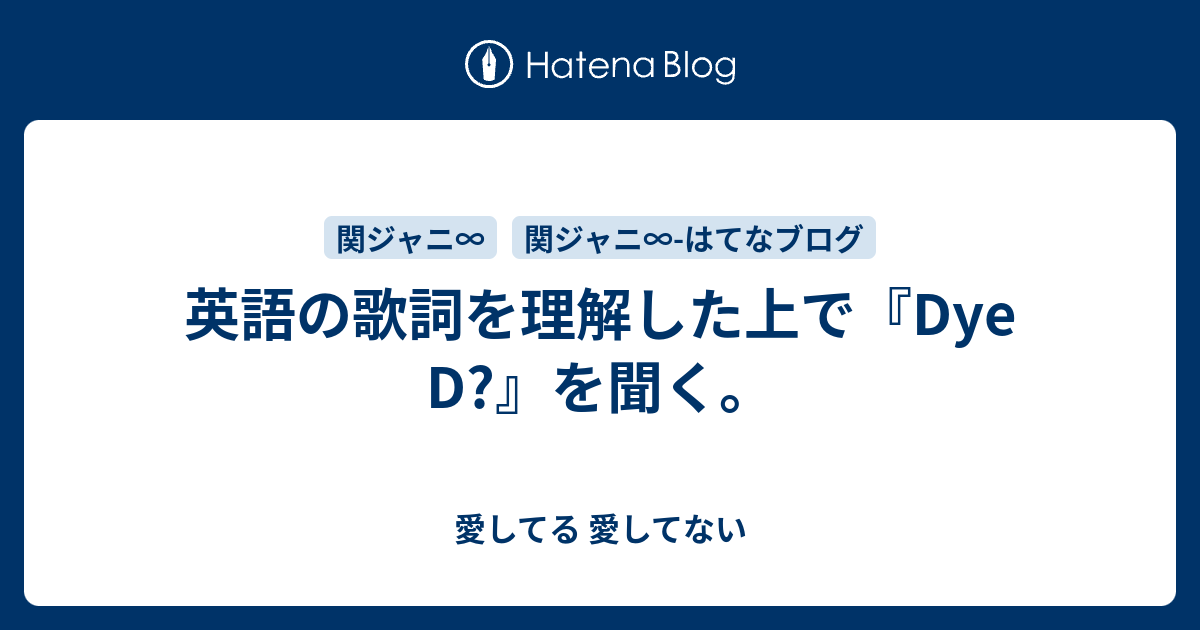 Hatena Blog

関ジャニ∞ 関ジャニ∞-はてなブログ

英語の歌詞を理解した上で『Dye D?』を聞く。

愛してる 愛してない